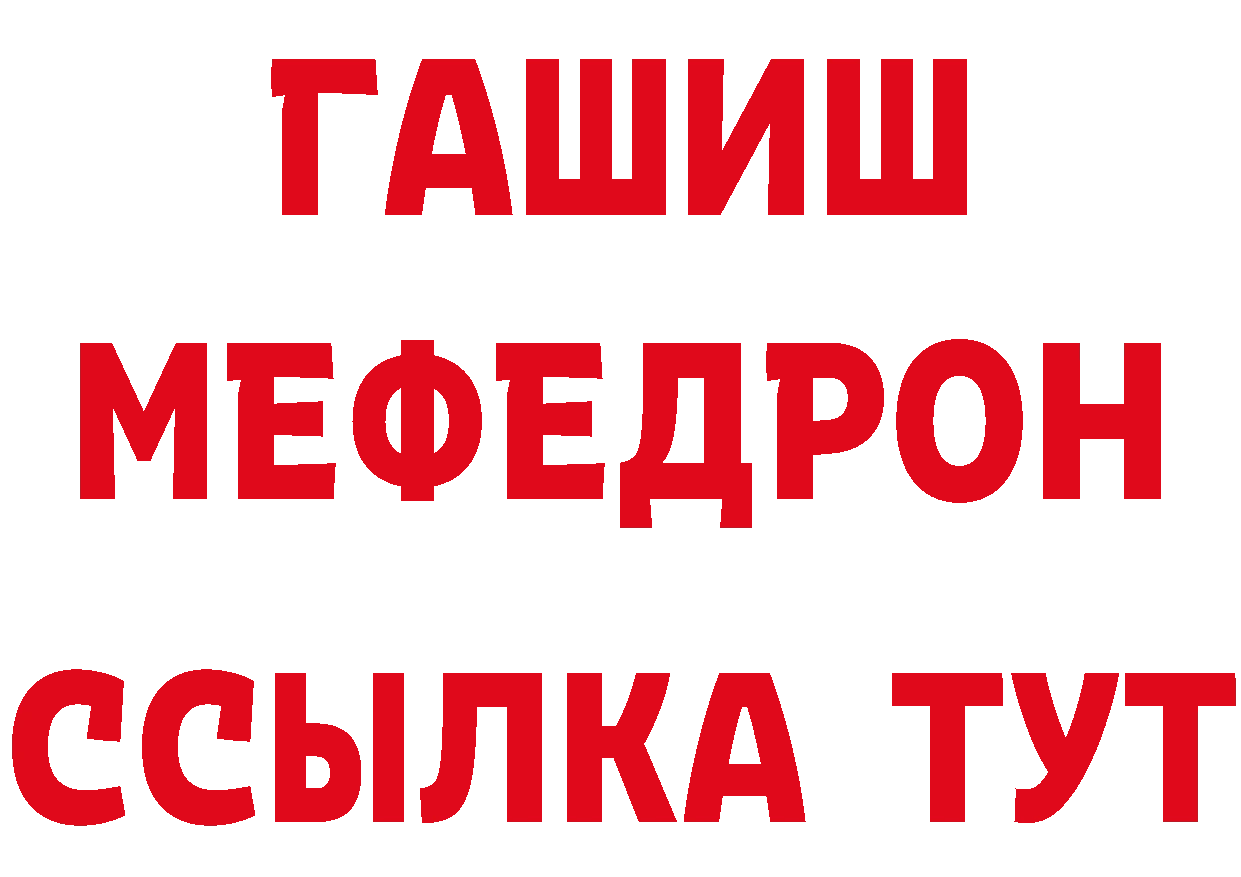 ГАШИШ
МЕФЕДРОН
ССЫЛКА ТУТ